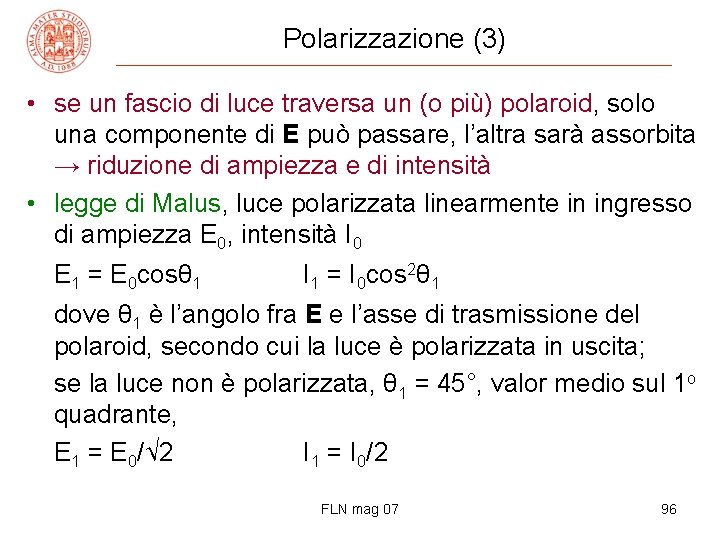 ALMA MATER STUDIORUM A.D. 1088

Polarizzazione (3)

• se un fascio di luce traversa un (o più) polaroid, solo una componente di **E** può passare, l'altra sarà assorbita → riduzione di ampiezza e di intensità

• legge di Malus, luce polarizzata linearmente in ingresso di ampiezza $E_0$, intensità $I_0$

$E_1 = E_0\cos\theta_1$  $I_1 = I_0\cos^2\theta_1$

dove $\theta_1$ è l'angolo fra **E** e l'asse di trasmissione del polaroid, secondo cui la luce è polarizzata in uscita;

se la luce non è polarizzata, $\theta_1 = 45°$, valor medio sul $1^o$ quadrante,

$E_1 = E_0/\sqrt{2}$  $I_1 = I_0/2$

FLN mag 07

96